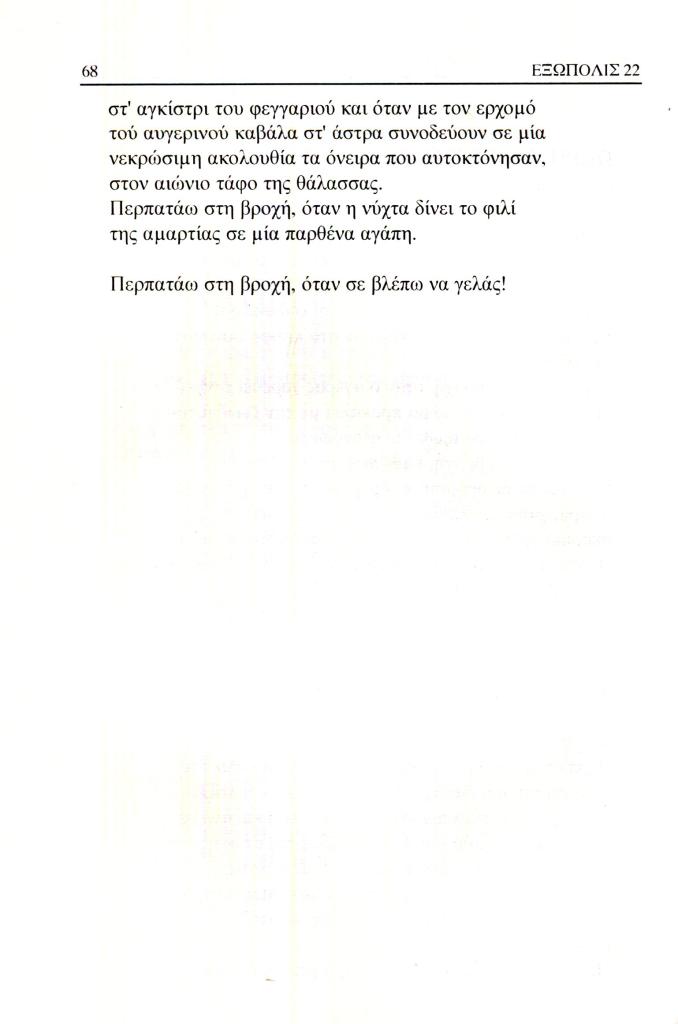 68 ΕΞΩΠΟΛΙΣ 22

στ' αγκίστρι του φεγγαριού και όταν με τον ερχομό τού αυγερινού καβάλα στ' άστρα συνοδεύουν σε μία νεκρώσιμη ακολουθία τα όνειρα που αυτοκτόνησαν, στον αιώνιο τάφο της θάλασσας.
Περπατάω στη βροχή, όταν η νύχτα δίνει το φιλί της αμαρτίας σε μία παρθένα αγάπη.

Περπατάω στη βροχή, όταν σε βλέπω να γελάς!